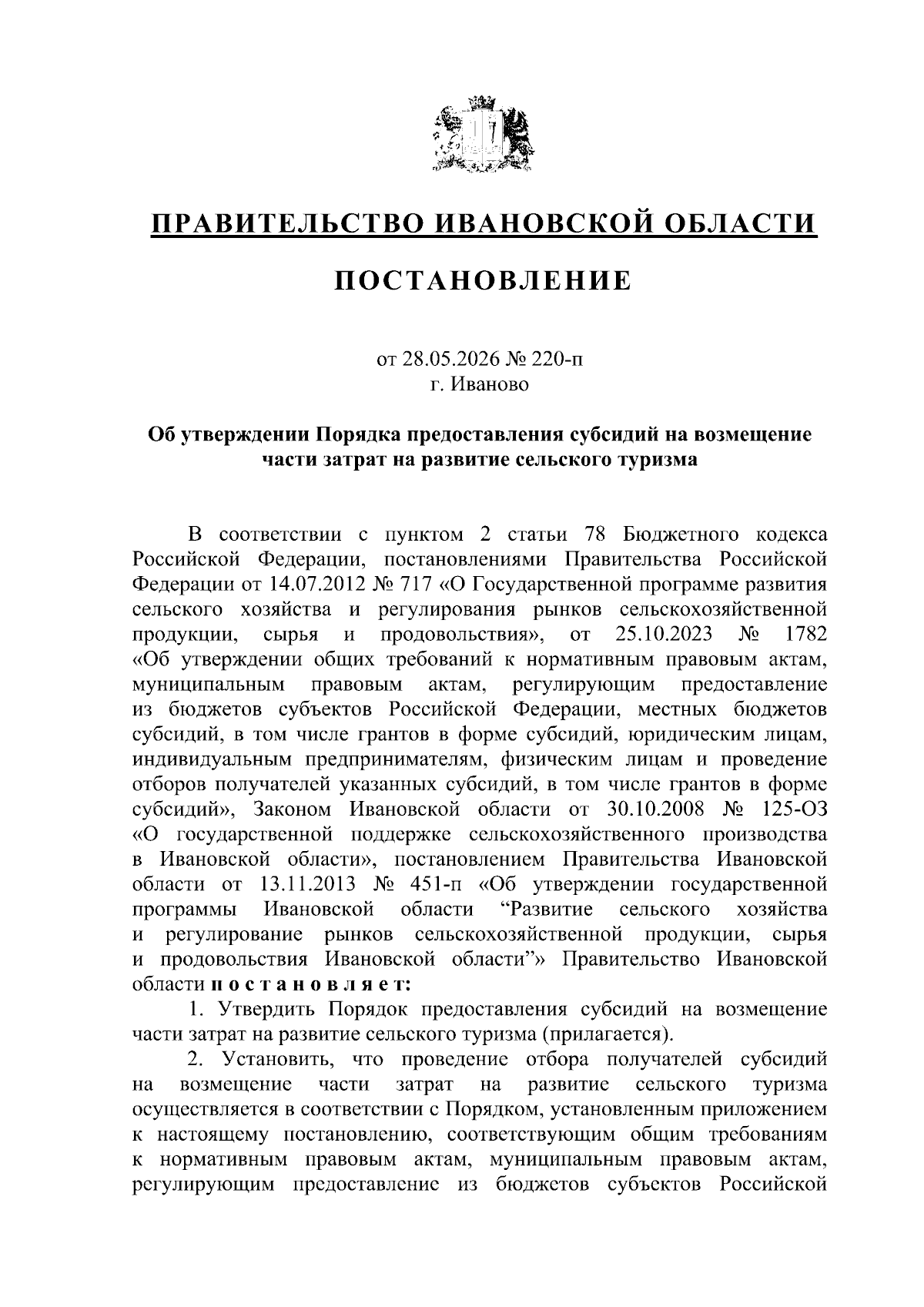 ПРАВИТЕЛЬСТВО ИВАНОВСКОЙ ОБЛАСТИ

ПОСТАНОВЛЕНИЕ

от 28.05.2026 № 220-п
г. Иваново

Об утверждении Порядка предоставления субсидий на возмещение части затрат на развитие сельского туризма

В соответствии с пунктом 2 статьи 78 Бюджетного кодекса Российской Федерации, постановлениями Правительства Российской Федерации от 14.07.2012 № 717 «О Государственной программе развития сельского хозяйства и регулирования рынков сельскохозяйственной продукции, сырья и продовольствия», от 25.10.2023 № 1782 «Об утверждении общих требований к нормативным правовым актам, муниципальным правовым актам, регулирующим предоставление из бюджетов субъектов Российской Федерации, местных бюджетов субсидий, в том числе грантов в форме субсидий, юридическим лицам, индивидуальным предпринимателям, физическим лицам и проведение отборов получателей указанных субсидий, в том числе грантов в форме субсидий», Законом Ивановской области от 30.10.2008 № 125-ОЗ «О государственной поддержке сельскохозяйственного производства в Ивановской области», постановлением Правительства Ивановской области от 13.11.2013 № 451-п «Об утверждении государственной программы Ивановской области "Развитие сельского хозяйства и регулирование рынков сельскохозяйственной продукции, сырья и продовольствия Ивановской области"» Правительство Ивановской области п о с т а н о в л я е т:

1. Утвердить Порядок предоставления субсидий на возмещение части затрат на развитие сельского туризма (прилагается).

2. Установить, что проведение отбора получателей субсидий на возмещение части затрат на развитие сельского туризма осуществляется в соответствии с Порядком, установленным приложением к настоящему постановлению, соответствующим общим требованиям к нормативным правовым актам, муниципальным правовым актам, регулирующим предоставление из бюджетов субъектов Российской